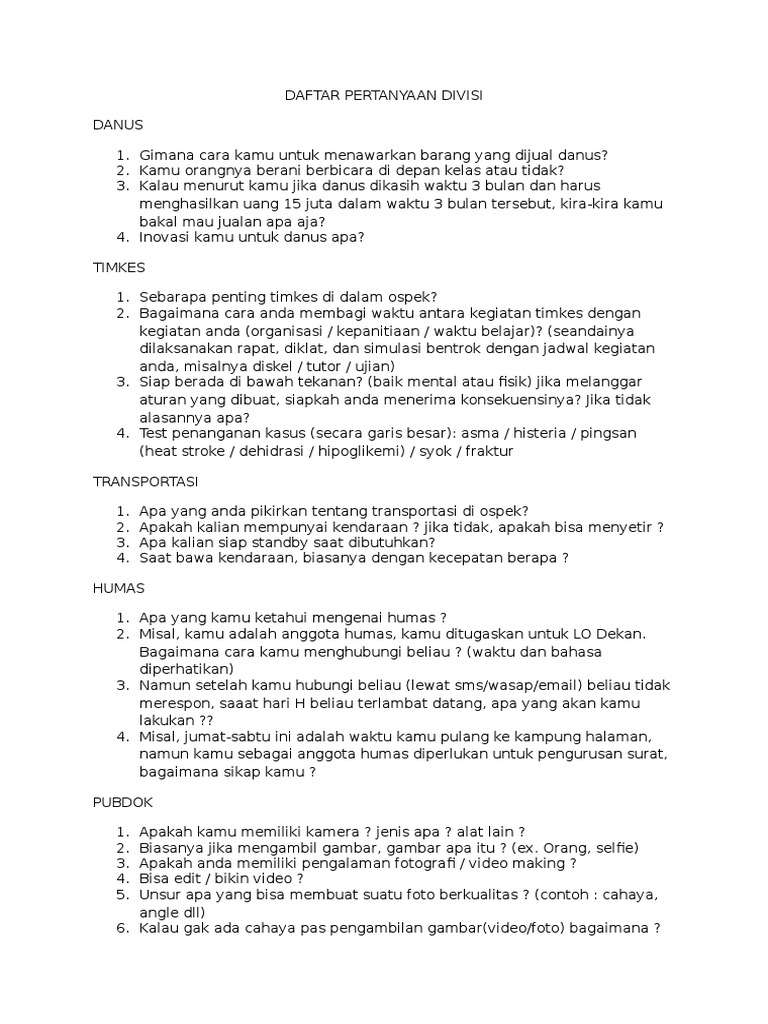 DAFTAR PERTANYAAN DIVISI

DANUS

1. Gimana cara kamu untuk menawarkan barang yang dijual danus?
2. Kamu orangnya berani berbicara di depan kelas atau tidak?
3. Kalau menurut kamu jika danus dikasih waktu 3 bulan dan harus menghasilkan uang 15 juta dalam waktu 3 bulan tersebut, kira-kira kamu bakal mau jualan apa aja?
4. Inovasi kamu untuk danus apa?

TIMKES

1. Sebarapa penting timkes di dalam ospek?
2. Bagaimana cara anda membagi waktu antara kegiatan timkes dengan kegiatan anda (organisasi / kepanitiaan / waktu belajar)? (seandainya dilaksanakan rapat, diklat, dan simulasi bentrok dengan jadwal kegiatan anda, misalnya diskel / tutor / ujian)
3. Siap berada di bawah tekanan? (baik mental atau fisik) jika melanggar aturan yang dibuat, siapkah anda menerima konsekuensinya? Jika tidak alasannya apa?
4. Test penanganan kasus (secara garis besar): asma / histeria / pingsan (heat stroke / dehidrasi / hipoglikemi) / syok / fraktur

TRANSPORTASI

1. Apa yang anda pikirkan tentang transportasi di ospek?
2. Apakah kalian mempunyai kendaraan ? jika tidak, apakah bisa menyetir ?
3. Apa kalian siap standby saat dibutuhkan?
4. Saat bawa kendaraan, biasanya dengan kecepatan berapa ?

HUMAS

1. Apa yang kamu ketahui mengenai humas ?
2. Misal, kamu adalah anggota humas, kamu ditugaskan untuk LO Dekan. Bagaimana cara kamu menghubungi beliau ? (waktu dan bahasa diperhatikan)
3. Namun setelah kamu hubungi beliau (lewat sms/wasap/email) beliau tidak merespon, saaat hari H beliau terlambat datang, apa yang akan kamu lakukan ??
4. Misal, jumat-sabtu ini adalah waktu kamu pulang ke kampung halaman, namun kamu sebagai anggota humas diperlukan untuk pengurusan surat, bagaimana sikap kamu ?

PUBDOK

1. Apakah kamu memiliki kamera ? jenis apa ? alat lain ?
2. Biasanya jika mengambil gambar, gambar apa itu ? (ex. Orang, selfie)
3. Apakah anda memiliki pengalaman fotografi / video making ?
4. Bisa edit / bikin video ?
5. Unsur apa yang bisa membuat suatu foto berkualitas ? (contoh : cahaya, angle dll)
6. Kalau gak ada cahaya pas pengambilan gambar(video/foto) bagaimana ?